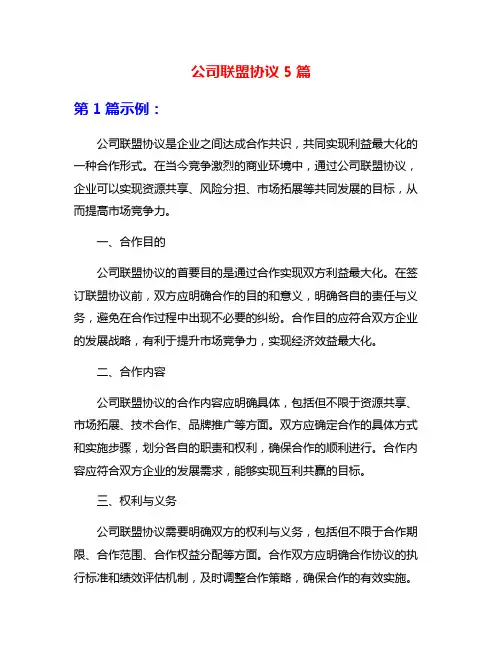 公司联盟协议 5 篇

第 1 篇示例：

公司联盟协议是企业之间达成合作共识，共同实现利益最大化的一种合作形式。在当今竞争激烈的商业环境中，通过公司联盟协议，企业可以实现资源共享、风险分担、市场拓展等共同发展的目标，从而提高市场竞争力。

一、合作目的

公司联盟协议的首要目的是通过合作实现双方利益最大化。在签订联盟协议前，双方应明确合作的目的和意义，明确各自的责任与义务，避免在合作过程中出现不必要的纠纷。合作目的应符合双方企业的发展战略，有利于提升市场竞争力，实现经济效益最大化。

二、合作内容

公司联盟协议的合作内容应明确具体，包括但不限于资源共享、市场拓展、技术合作、品牌推广等方面。双方应确定合作的具体方式和实施步骤，划分各自的职责和权利，确保合作的顺利进行。合作内容应符合双方企业的发展需求，能够实现互利共赢的目标。

三、权利与义务

公司联盟协议需要明确双方的权利与义务，包括但不限于合作期限、合作范围、合作权益分配等方面。合作双方应明确合作协议的执行标准和绩效评估机制，及时调整合作策略，确保合作的有效实施。